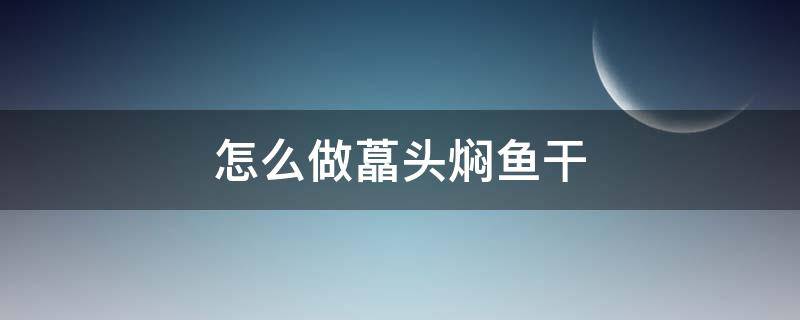 怎么做藠头焖鱼干